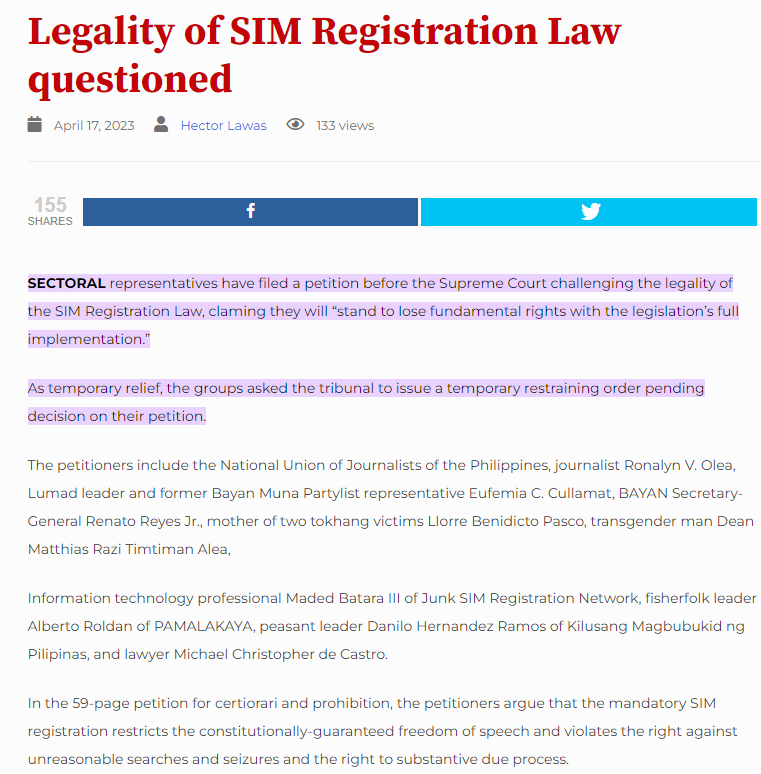 Legality of SIM Registration Law questioned

April 17, 2023 Hector Lawas 133 views

155 SHARES

SECTORAL representatives have filed a petition before the Supreme Court challenging the legality of the SIM Registration Law, claming they will “stand to lose fundamental rights with the legislation’s full implementation.”

As temporary relief, the groups asked the tribunal to issue a temporary restraining order pending decision on their petition.

The petitioners include the National Union of Journalists of the Philippines, journalist Ronalyn V. Olea, Lumad leader and former Bayan Muna Partylist representative Eufemia C. Cullamat, BAYAN Secretary-General Renato Reyes Jr., mother of two tokhang victims Llorre Benidicto Pasco, transgender man Dean Matthias Razi Timtiman Alea,

Information technology professional Maded Batara III of Junk SIM Registration Network, fisherfolk leader Alberto Roldan of PAMALAKAYA, peasant leader Danilo Hernandez Ramos of Kilusang Magbubukid ng Pilipinas, and lawyer Michael Christopher de Castro.

In the 59-page petition for certiorari and prohibition, the petitioners argue that the mandatory SIM registration restricts the constitutionally-guaranteed freedom of speech and violates the right against unreasonable searches and seizures and the right to substantive due process.